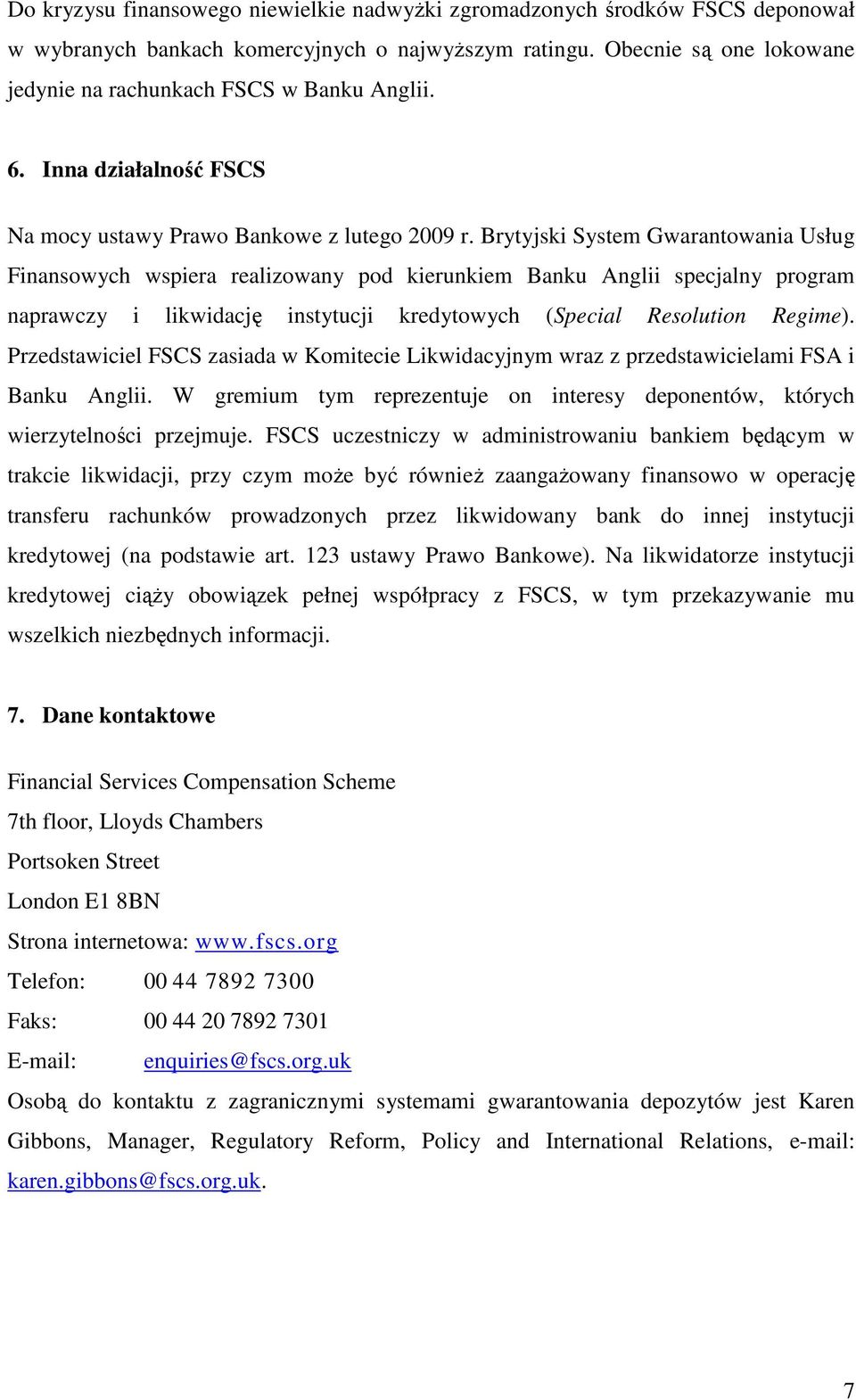 Do kryzysu finansowego niewielkie nadwyżki zgromadzonych środków FSCS deponował w wybranych bankach komercyjnych o najwyższym ratingu. Obecnie są one lokowane jedynie na rachunkach FSCS w Banku Anglii.

6. Inna działalność FSCS

Na mocy ustawy Prawo Bankowe z lutego 2009 r. Brytyjski System Gwarantowania Usług Finansowych wspiera realizowany pod kierunkiem Banku Anglii specjalny program naprawczy i likwidację instytucji kredytowych (Special Resolution Regime). Przedstawiciel FSCS zasiada w Komitecie Likwidacyjnym wraz z przedstawicielami FSA i Banku Anglii. W gremium tym reprezentuje on interesy deponentów, których wierzytelności przejmuje. FSCS uczestniczy w administrowaniu bankiem będącym w trakcie likwidacji, przy czym może być również zaangażowany finansowo w operację transferu rachunków prowadzonych przez likwidowany bank do innej instytucji kredytowej (na podstawie art. 123 ustawy Prawo Bankowe). Na likwidatorze instytucji kredytowej ciąży obowiązek pełnej współpracy z FSCS, w tym przekazywanie mu wszelkich niezbędnych informacji.

7. Dane kontaktowe

Financial Services Compensation Scheme
7th floor, Lloyds Chambers
Portsoken Street
London E1 8BN
Strona internetowa: www.fscs.org
Telefon: 00 44 7892 7300
Faks: 00 44 20 7892 7301
E-mail: enquiries@fscs.org.uk
Osobą do kontaktu z zagranicznymi systemami gwarantowania depozytów jest Karen Gibbons, Manager, Regulatory Reform, Policy and International Relations, e-mail: karen.gibbons@fscs.org.uk.

7